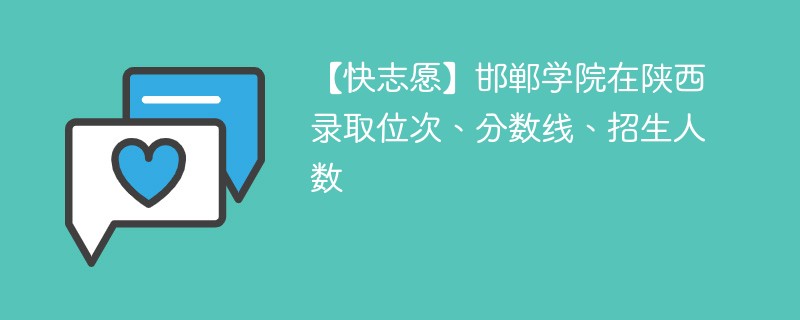 【快志愿】邯郸学院在陕西录取位次、分数线、招生人数